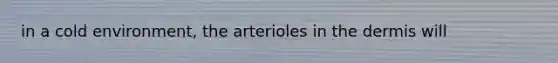 in a cold environment, the arterioles in the dermis will